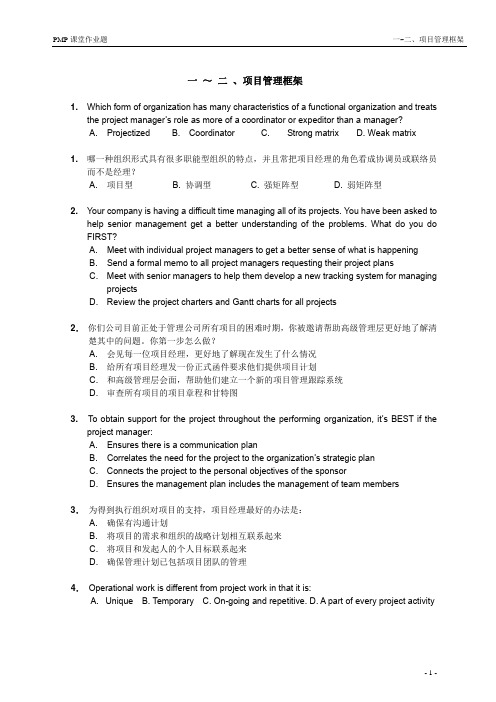 PMP 课堂作业题

一~二、项目管理框架

一 ～ 二 、项目管理框架

1. Which form of organization has many characteristics of a functional organization and treats the project manager's role as more of a coordinator or expeditor than a manager?
A. Projectized B. Coordinator C. Strong matrix D. Weak matrix

1. 哪一种组织形式具有很多职能型组织的特点，并且常把项目经理的角色看成协调员或联络员而不是经理？
A. 项目型 B. 协调型 C. 强矩阵型 D. 弱矩阵型

2. Your company is having a difficult time managing all of its projects. You have been asked to help senior management get a better understanding of the problems. What do you do FIRST?
A. Meet with individual project managers to get a better sense of what is happening
B. Send a formal memo to all project managers requesting their project plans
C. Meet with senior managers to help them develop a new tracking system for managing projects
D. Review the project charters and Gantt charts for all projects

2. 你们公司目前正处于管理公司所有项目的困难时期，你被邀请帮助高级管理层更好地了解清楚其中的问题。你第一步怎么做？
A. 会见每一位项目经理，更好地了解现在发生了什么情况
B. 给所有项目经理发一份正式函件要求他们提供项目计划
C. 和高级管理层会面，帮助他们建立一个新的项目管理跟踪系统
D. 审查所有项目的项目章程和甘特图

3. To obtain support for the project throughout the performing organization, it's BEST if the project manager:
A. Ensures there is a communication plan
B. Correlates the need for the project to the organization's strategic plan
C. Connects the project to the personal objectives of the sponsor
D. Ensures the management plan includes the management of team members

3. 为得到执行组织对项目的支持，项目经理最好的办法是：
A. 确保有沟通计划
B. 将项目的需求和组织的战略计划相互联系起来
C. 将项目和发起人的个人目标联系起来
D. 确保管理计划已包括项目团队的管理

4. Operational work is different from project work in that it is:
A. Unique B. Temporary C. On-going and repetitive. D. A part of every project activity

- 1 -